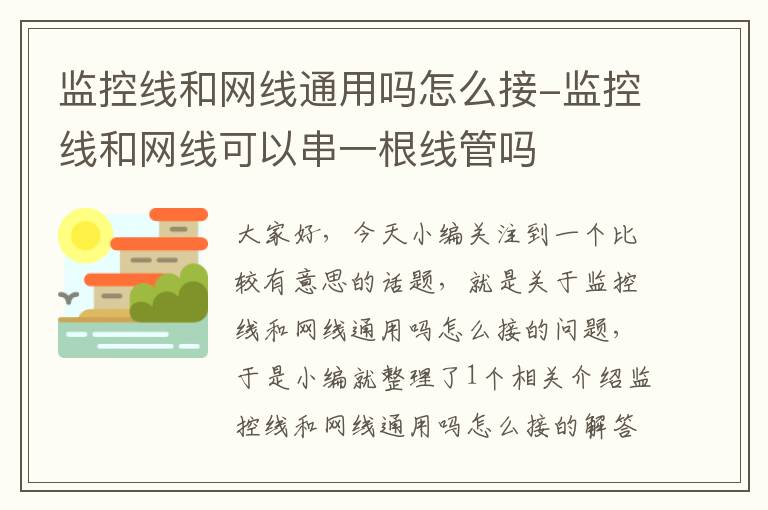 监控线和网线通用吗怎么接-监控线和网线可以串一根线管吗

大家好，今天小编关注到一个比较有意思的话题，就是关于监控线和网线通用吗怎么接的问题，于是小编就整理了1个相关介绍监控线和网线通用吗怎么接的解答